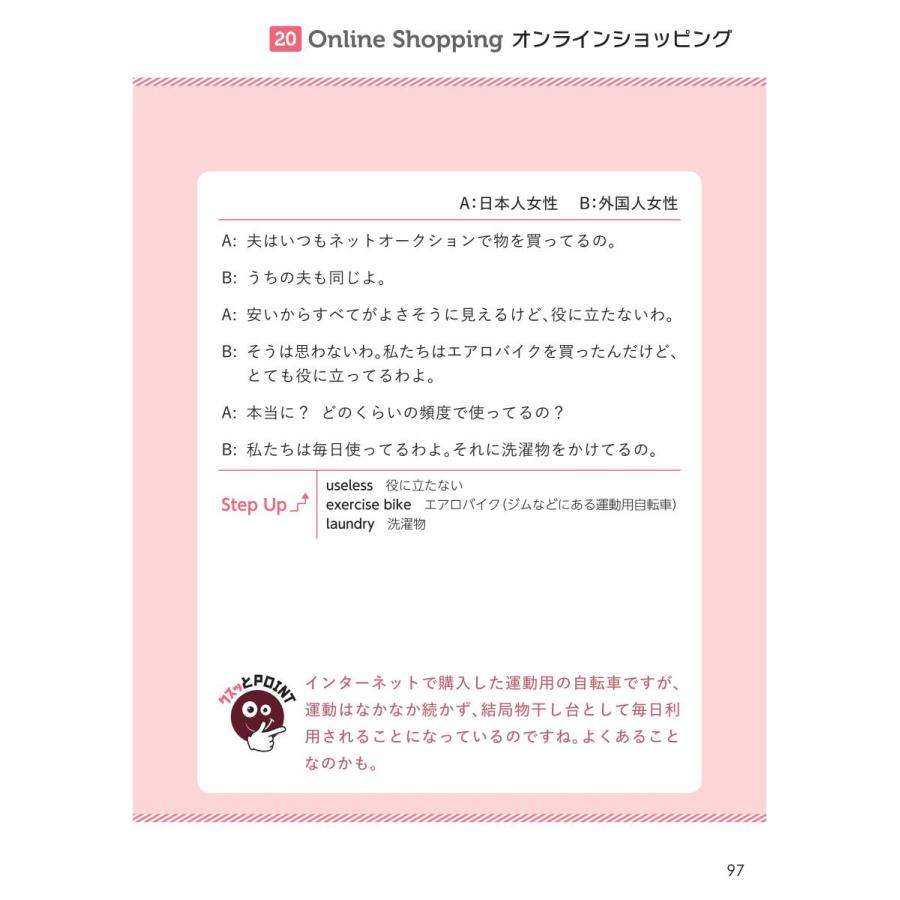 20 Online Shopping オンラインショッピング

A:日本人女性　B:外国人女性

A: 夫はいつもネットオークションで物を買ってるの。

B: うちの夫も同じよ。

A: 安いからすべてがよさそうに見えるけど、役に立たないわ。

B: そうは思わないわ。私たちはエアロバイクを買ったんだけど、とても役に立ってるわよ。

A: 本当に？ どのくらいの頻度で使ってるの？

B: 私たちは毎日使ってるわよ。それに洗濯物をかけてるの。

Step Up
useless　役に立たない
exercise bike　エアロバイク（ジムなどにある運動用自転車）
laundry　洗濯物

クスッとPOINT
インターネットで購入した運動用の自転車ですが、運動はなかなか続かず、結局物干し台として毎日利用されることになっているのですね。よくあることなのかも。

97